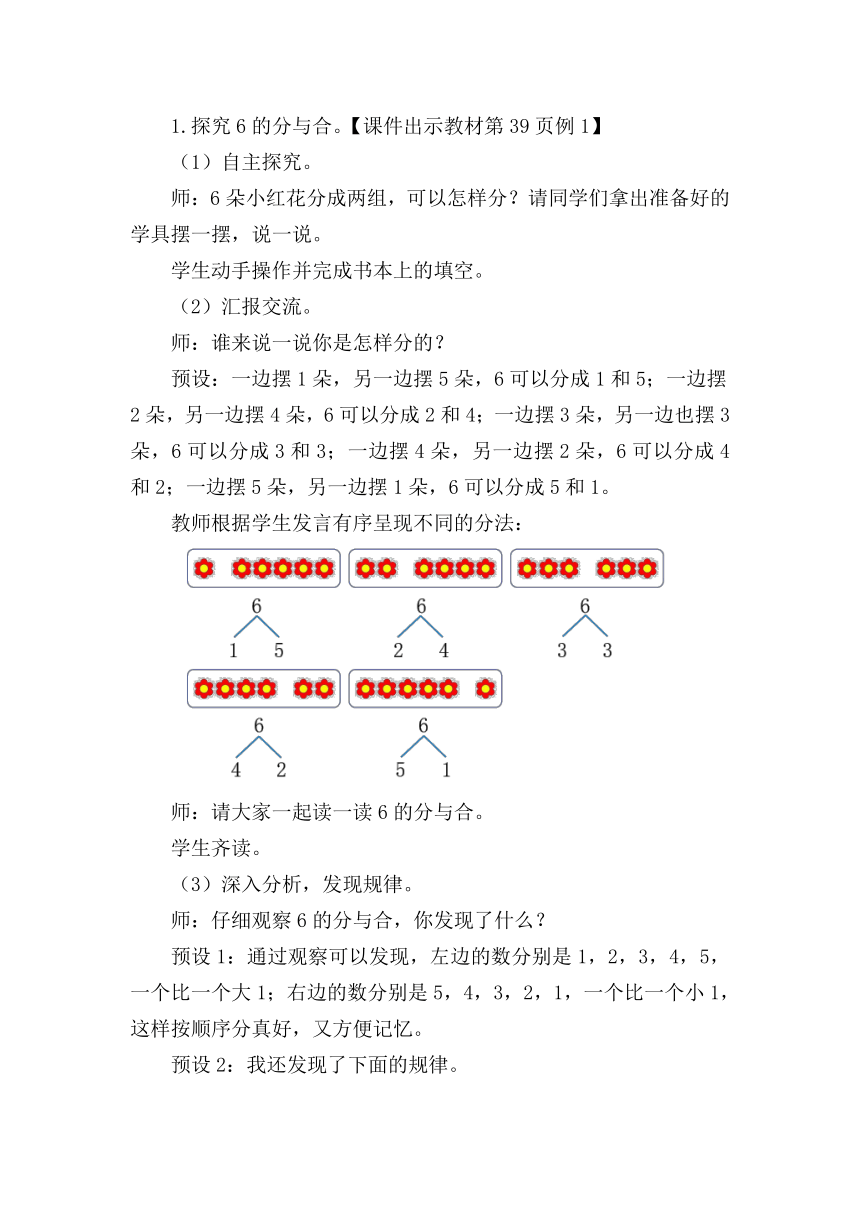 1. 探究 6 的分与合。【课件出示教材第 39 页例 1】

（1）自主探究。

师：6 朵小红花分成两组，可以怎样分？请同学们拿出准备好的学具摆一摆，说一说。

学生动手操作并完成书本上的填空。

（2）汇报交流。

师：谁来说一说你是怎样分的？

预设：一边摆 1 朵，另一边摆 5 朵，6 可以分成 1 和 5；一边摆 2 朵，另一边摆 4 朵，6 可以分成 2 和 4；一边摆 3 朵，另一边也摆 3 朵，6 可以分成 3 和 3；一边摆 4 朵，另一边摆 2 朵，6 可以分成 4 和 2；一边摆 5 朵，另一边摆 1 朵，6 可以分成 5 和 1。

教师根据学生发言有序呈现不同的分法：

6
1 5

6
2 4

6
3 3

6
4 2

6
5 1

师：请大家一起读一读 6 的分与合。

学生齐读。

（3）深入分析，发现规律。

师：仔细观察 6 的分与合，你发现了什么？

预设 1：通过观察可以发现，左边的数分别是 1，2，3，4，5，一个比一个大 1；右边的数分别是 5，4，3，2，1，一个比一个小 1，这样按顺序分真好，又方便记忆。

预设 2：我还发现了下面的规律。